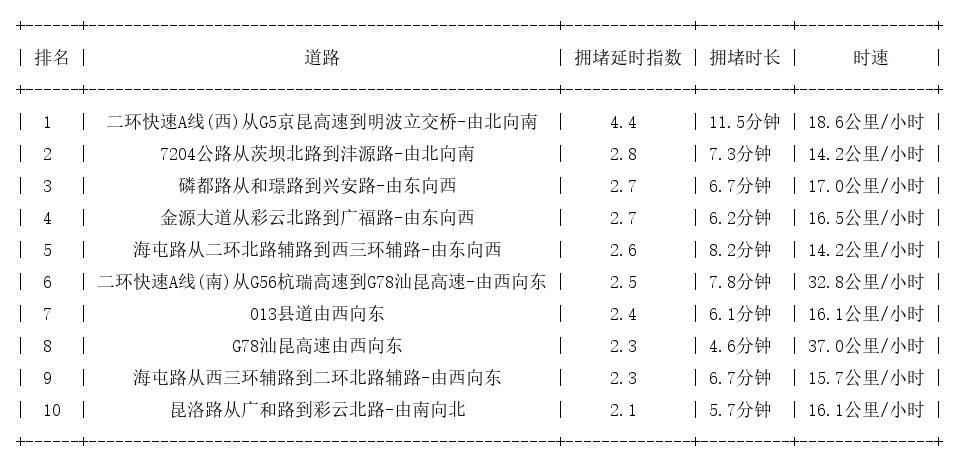 | 排名 | 道路 | 拥堵延时指数 | 拥堵时长 | 时速 |
|---|---|---|---|---|
| 1 | 二环快速A线(西)从G5京昆高速到明波立交桥-由北向南 | 4.4 | 11.5分钟 | 18.6公里/小时 |
| 2 | 7204公路从茨坝北路到沣源路-由北向南 | 2.8 | 7.3分钟 | 14.2公里/小时 |
| 3 | 磷都路从和璟路到兴安路-由东向西 | 2.7 | 6.7分钟 | 17.0公里/小时 |
| 4 | 金源大道从彩云北路到广福路-由东向西 | 2.7 | 6.2分钟 | 16.5公里/小时 |
| 5 | 海屯路从二环北路辅路到西三环辅路-由东向西 | 2.6 | 8.2分钟 | 14.2公里/小时 |
| 6 | 二环快速A线(南)从G56杭瑞高速到G78汕昆高速-由西向东 | 2.5 | 7.8分钟 | 32.8公里/小时 |
| 7 | 013县道由西向东 | 2.4 | 6.1分钟 | 16.1公里/小时 |
| 8 | G78汕昆高速由西向东 | 2.3 | 4.6分钟 | 37.0公里/小时 |
| 9 | 海屯路从西三环辅路到二环北路辅路-由西向东 | 2.3 | 6.7分钟 | 15.7公里/小时 |
| 10 | 昆洛路从广和路到彩云北路-由南向北 | 2.1 | 5.7分钟 | 16.1公里/小时 |